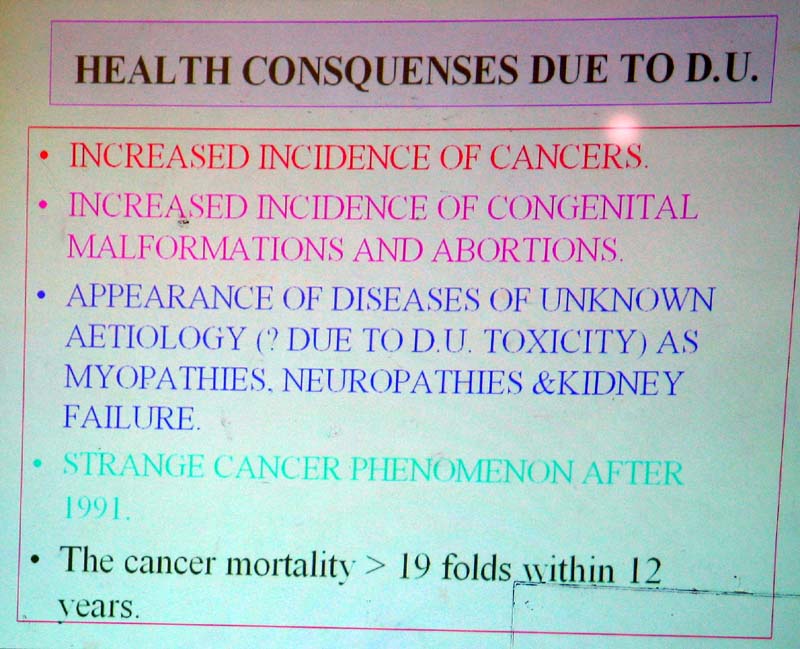 HEALTH CONSQUENSES DUE TO D.U.

• INCREASED INCIDENCE OF CANCERS.

• INCREASED INCIDENCE OF CONGENITAL MALFORMATIONS AND ABORTIONS.

• APPEARANCE OF DISEASES OF UNKNOWN AETIOLOGY (? DUE TO D.U. TOXICITY) AS MYOPATHIES, NEUROPATHIES &KIDNEY FAILURE.

• STRANGE CANCER PHENOMENON AFTER 1991.

• The cancer mortality > 19 folds within 12 years.